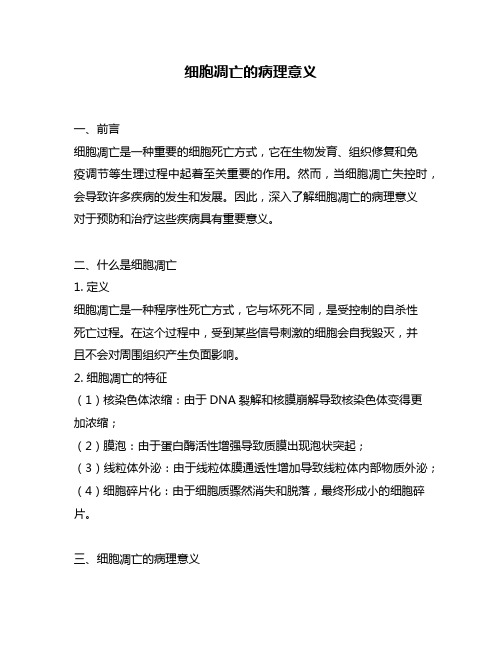 细胞凋亡的病理意义

一、前言

细胞凋亡是一种重要的细胞死亡方式，它在生物发育、组织修复和免疫调节等生理过程中起着至关重要的作用。然而，当细胞凋亡失控时，会导致许多疾病的发生和发展。因此，深入了解细胞凋亡的病理意义对于预防和治疗这些疾病具有重要意义。

二、什么是细胞凋亡

1. 定义

细胞凋亡是一种程序性死亡方式，它与坏死不同，是受控制的自杀性死亡过程。在这个过程中，受到某些信号刺激的细胞会自我毁灭，并且不会对周围组织产生负面影响。

2. 细胞凋亡的特征

（1）核染色体浓缩：由于 DNA 裂解和核膜崩解导致核染色体变得更加浓缩；

（2）膜泡：由于蛋白酶活性增强导致质膜出现泡状突起；

（3）线粒体外泌：由于线粒体膜通透性增加导致线粒体内部物质外泌；

（4）细胞碎片化：由于细胞质骤然消失和脱落，最终形成小的细胞碎片。

三、细胞凋亡的病理意义